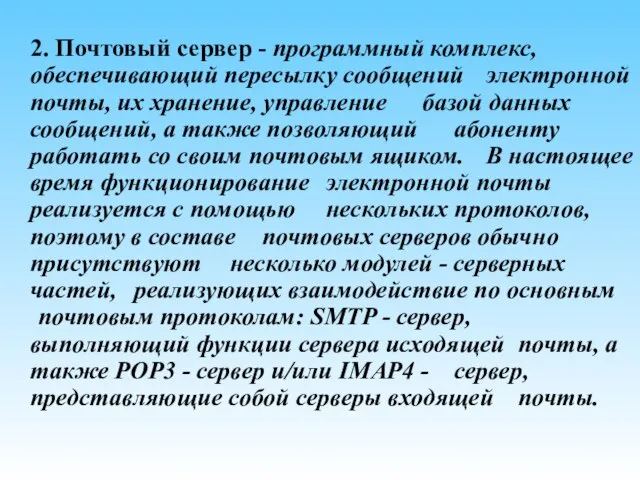 2. Почтовый сервер - программный комплекс, обеспечивающий пересылку сообщений электронной почты, их хранение, управление базой данных сообщений, а также позволяющий абоненту работать со своим почтовым ящиком. В настоящее время функционирование электронной почты реализуется с помощью нескольких протоколов, поэтому в составе почтовых серверов обычно присутствуют несколько модулей - серверных частей, реализующих взаимодействие по основным почтовым протоколам: SMTP - сервер, выполняющий функции сервера исходящей почты, а также POP3 - сервер и/или IMAP4 - сервер, представляющие собой серверы входящей почты.